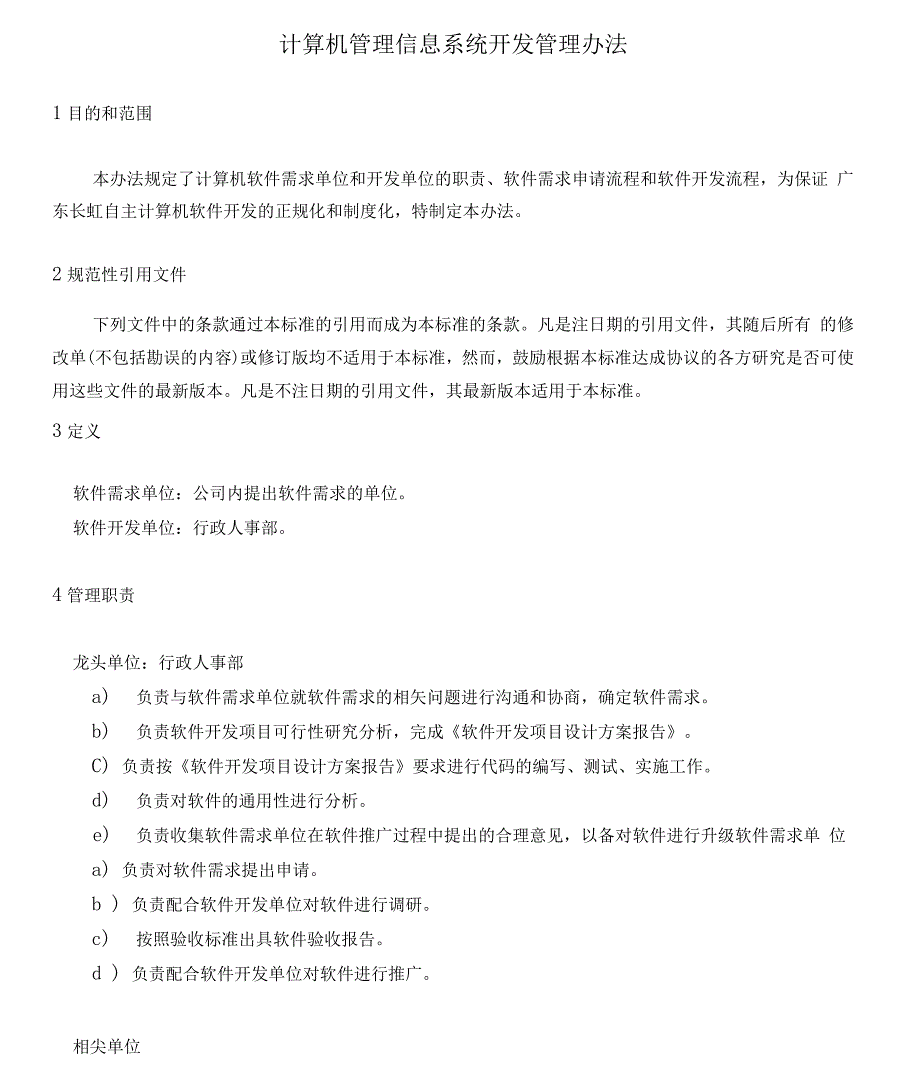 计算机管理信息系统开发管理办法

1 目的和范围

本办法规定了计算机软件需求单位和开发单位的职责、软件需求申请流程和软件开发流程，为保证 广东长虹自主计算机软件开发的正规化和制度化，特制定本办法。

2 规范性引用文件

下列文件中的条款通过本标准的引用而成为本标准的条款。凡是注日期的引用文件，其随后所有 的修改单(不包括勘误的内容)或修订版均不适用于本标准，然而，鼓励根据本标准达成协议的各方研究是否可使用这些文件的最新版本。凡是不注日期的引用文件，其最新版本适用于本标准。

3 定义

软件需求单位：公司内提出软件需求的单位。
软件开发单位：行政人事部。

4 管理职责

龙头单位：行政人事部
a) 负责与软件需求单位就软件需求的相矢问题进行沟通和协商，确定软件需求。
b) 负责软件开发项目可行性研究分析，完成《软件开发项目设计方案报告》。
C) 负责按《软件开发项目设计方案报告》要求进行代码的编写、测试、实施工作。
d) 负责对软件的通用性进行分析。
e) 负责收集软件需求单位在软件推广过程中提出的合理意见，以备对软件进行升级软件需求单 位
a) 负责对软件需求提出申请。
b ) 负责配合软件开发单位对软件进行调研。
c) 按照验收标准出具软件验收报告。
d ) 负责配合软件开发单位对软件进行推广。

相尖单位